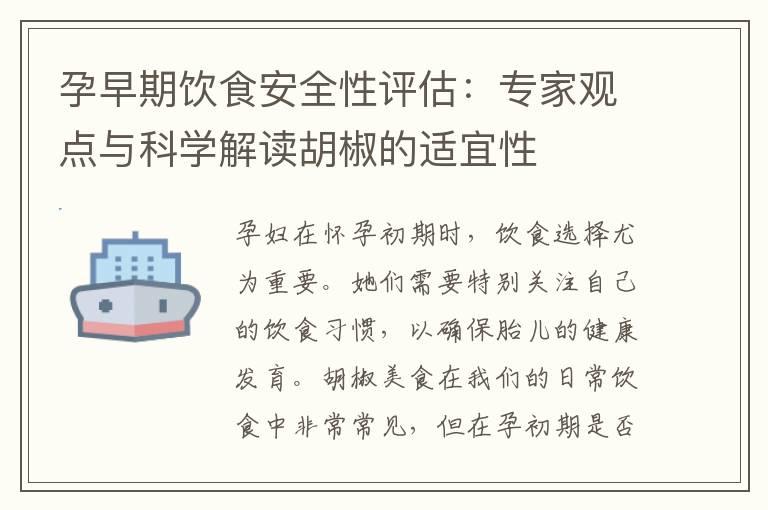 孕早期饮食安全性评估：专家观点与科学解读胡椒的适宜性

孕妇在怀孕初期时，饮食选择尤为重要。她们需要特别关注自己的饮食习惯，以确保胎儿的健康发育。胡椒美食在我们的日常饮食中非常常见，但在孕初期是否